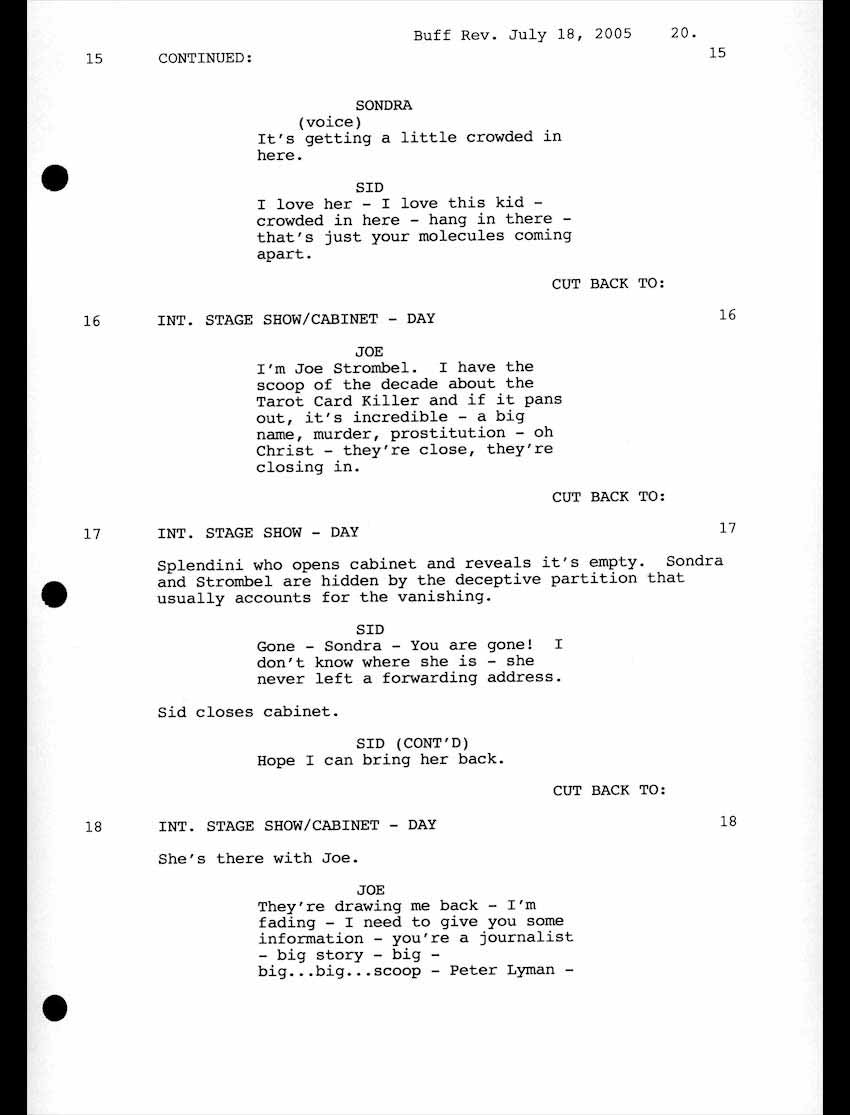 Buff Rev. July 18, 2005 20.

15 CONTINUED: 15

SONDRA
(voice)
It's getting a little crowded in here.

SID
I love her - I love this kid - crowded in here - hang in there - that's just your molecules coming apart.

CUT BACK TO:

16 INT. STAGE SHOW/CABINET - DAY 16

JOE
I'm Joe Strombel. I have the scoop of the decade about the Tarot Card Killer and if it pans out, it's incredible - a big name, murder, prostitution - oh Christ - they're close, they're closing in.

CUT BACK TO:

17 INT. STAGE SHOW - DAY 17

Splendini who opens cabinet and reveals it's empty. Sondra and Strombel are hidden by the deceptive partition that usually accounts for the vanishing.

SID
Gone - Sondra - You are gone! I don't know where she is - she never left a forwarding address.

Sid closes cabinet.

SID (CONT'D)
Hope I can bring her back.

CUT BACK TO:

18 INT. STAGE SHOW/CABINET - DAY 18

She's there with Joe.

JOE
They're drawing me back - I'm fading - I need to give you some information - you're a journalist - big story - big - big...big...scoop - Peter Lyman -